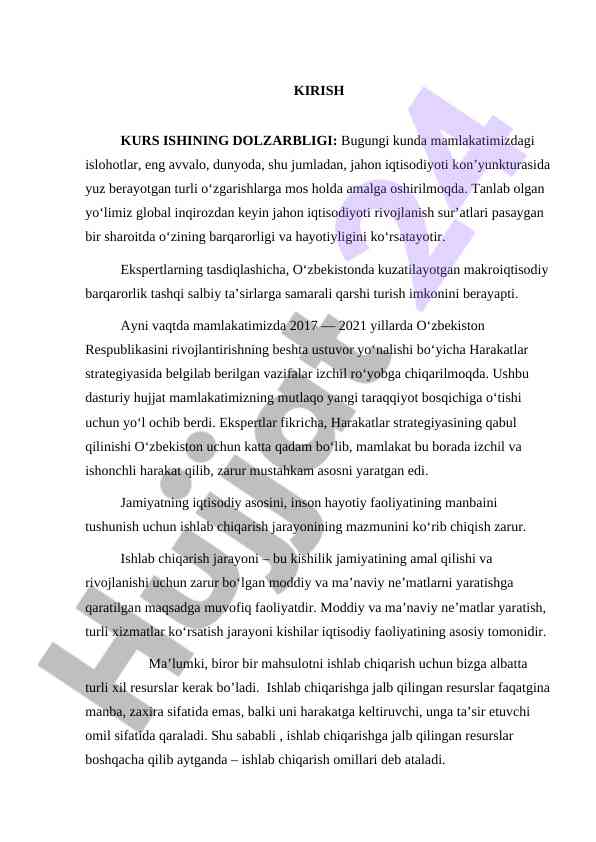 KIRISH

KURS ISHINING DOLZARBLIGI: Bugungi kunda mamlakatimizdagi islohotlar, eng avvalo, dunyoda, shu jumladan, jahon iqtisodiyoti kon’yunkturasida yuz berayotgan turli o‘zgarishlarga mos holda amalga oshirilmoqda. Tanlab olgan yo‘limiz global inqirozdan keyin jahon iqtisodiyoti rivojlanish sur’atlari pasaygan bir sharoitda o‘zining barqarorligi va hayotiyligini ko‘rsatayotir.

Ekspertlarning tasdiqlashicha, O‘zbekistonda kuzatilayotgan makroiqtisodiy barqarorlik tashqi salbiy ta’sirlarga samarali qarshi turish imkonini berayapti.

Ayni vaqtda mamlakatimizda 2017 — 2021 yillarda O‘zbekiston Respublikasini rivojlantirishning beshta ustuvor yo‘nalishi bo‘yicha Harakatlar strategiyasida belgilab berilgan vazifalar izchil ro‘yobga chiqarilmoqda. Ushbu dasturiy hujjat mamlakatimizning mutlaqo yangi taraqqiyot bosqichiga o‘tishi uchun yo‘l ochib berdi. Ekspertlar fikricha, Harakatlar strategiyasining qabul qilinishi O‘zbekiston uchun katta qadam bo‘lib, mamlakat bu borada izchil va ishonchli harakat qilib, zarur mustahkam asosni yaratgan edi.

Jamiyatning iqtisodiy asosini, inson hayotiy faoliyatining manbaini tushunish uchun ishlab chiqarish jarayonining mazmunini ko‘rib chiqish zarur.

Ishlab chiqarish jarayoni – bu kishilik jamiyatining amal qilishi va rivojlanishi uchun zarur bo‘lgan moddiy va ma’naviy ne’matlarni yaratishga qaratilgan maqsadga muvofiq faoliyatdir. Moddiy va ma’naviy ne’matlar yaratish, turli xizmatlar ko‘rsatish jarayoni kishilar iqtisodiy faoliyatining asosiy tomonidir.

Ma’lumki, biror bir mahsulotni ishlab chiqarish uchun bizga albatta turli xil resurslar kerak bo’ladi. Ishlab chiqarishga jalb qilingan resurslar faqatgina manba, zaxira sifatida emas, balki uni harakatga keltiruvchi, unga ta’sir etuvchi omil sifatida qaraladi. Shu sababli , ishlab chiqarishga jalb qilingan resurslar boshqacha qilib aytganda – ishlab chiqarish omillari deb ataladi.

Hujjat 24